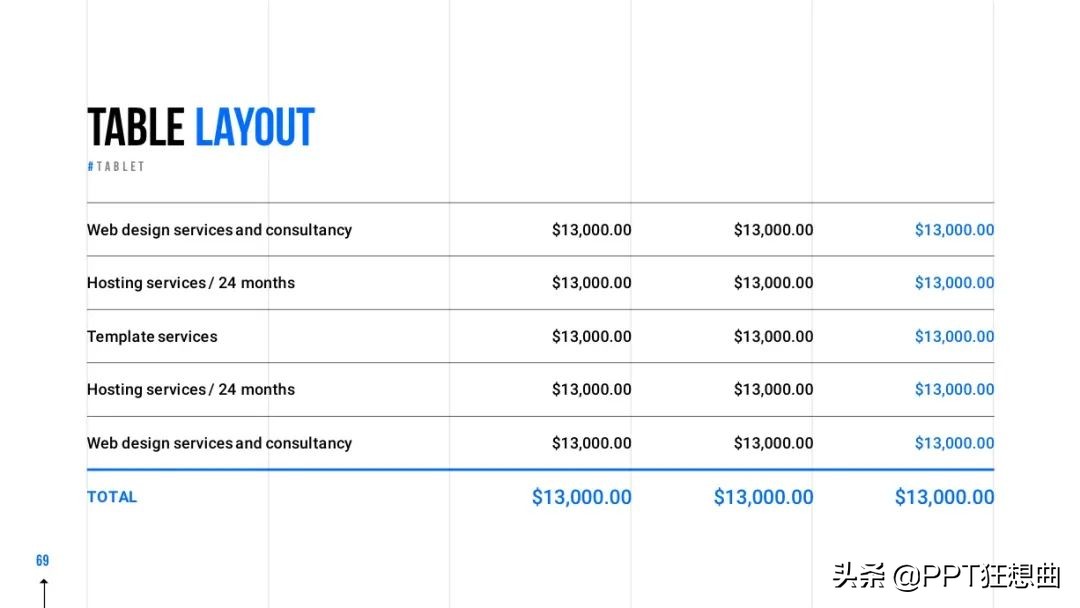 TABLE LAYOUT

#TABLET

| | | | |
|---|---|---|---|
| Web design services and consultancy | \$13,000.00 | \$13,000.00 | \$13,000.00 |
| Hosting services / 24 months | \$13,000.00 | \$13,000.00 | \$13,000.00 |
| Template services | \$13,000.00 | \$13,000.00 | \$13,000.00 |
| Hosting services / 24 months | \$13,000.00 | \$13,000.00 | \$13,000.00 |
| Web design services and consultancy | \$13,000.00 | \$13,000.00 | \$13,000.00 |
| TOTAL | \$13,000.00 | \$13,000.00 | \$13,000.00 |

69

头条 @PPT狂想曲